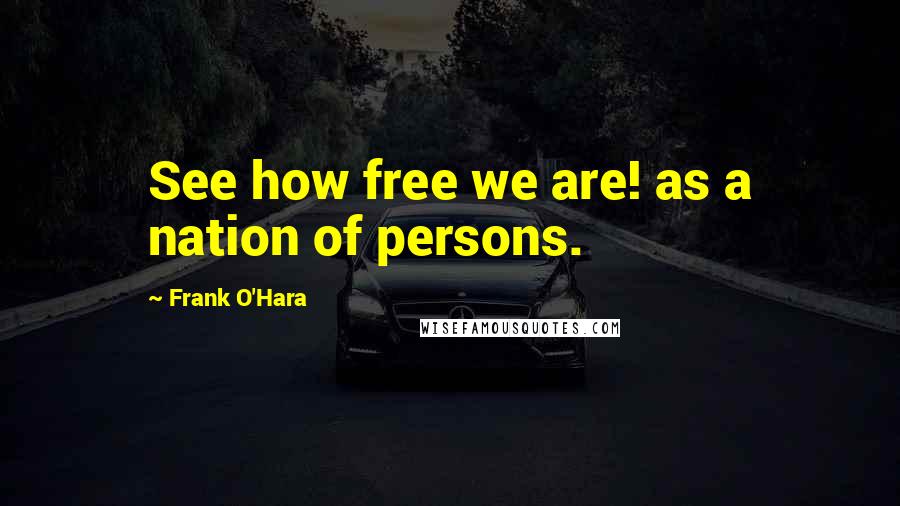 See how free we are! as a nation of persons.

~ Frank O'Hara

WISEFAMOUSQUOTES.COM